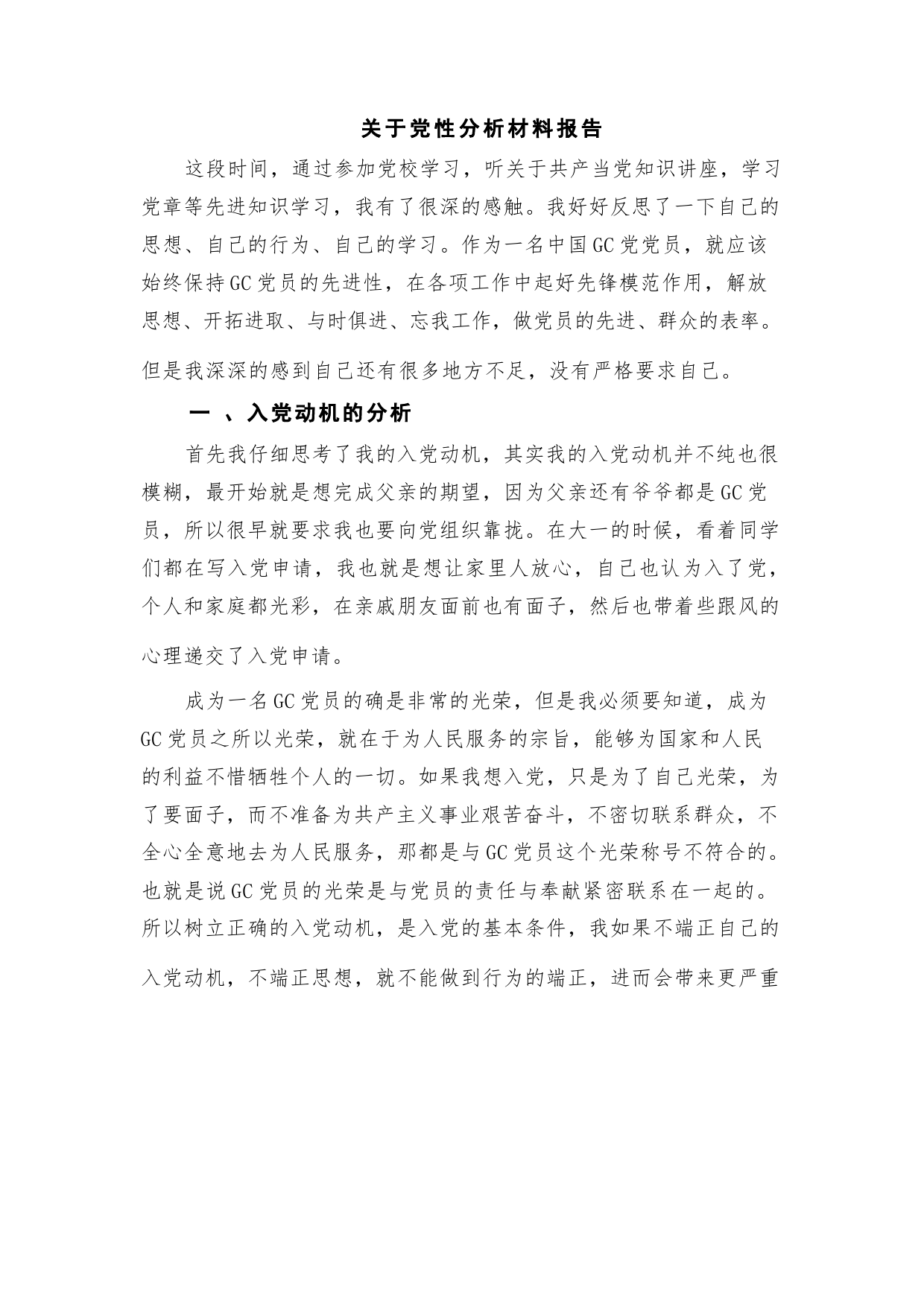 关于党性分析材料报告

这段时间，通过参加党校学习，听关于共产当党知识讲座，学习党章等先进知识学习，我有了很深的感触。我好好反思了一下自己的思想、自己的行为、自己的学习。作为一名中国GC党党员，就应该始终保持GC党员的先进性，在各项工作中起好先锋模范作用，解放思想、开拓进取、与时俱进、忘我工作，做党员的先进、群众的表率。但是我深深的感到自己还有很多地方不足，没有严格要求自己。

一 、入党动机的分析

首先我仔细思考了我的入党动机，其实我的入党动机并不纯也很模糊，最开始就是想完成父亲的期望，因为父亲还有爷爷都是GC党员，所以很早就要求我也要向党组织靠拢。在大一的时候，看着同学们都在写入党申请，我也就是想让家里人放心，自己也认为入了党，个人和家庭都光彩，在亲戚朋友面前也有面子，然后也带着些跟风的心理递交了入党申请。

成为一名GC党员的确是非常的光荣，但是我必须要知道，成为GC党员之所以光荣，就在于为人民服务的宗旨，能够为国家和人民的利益不惜牺牲个人的一切。如果我想入党，只是为了自己光荣，为了要面子，而不准备为共产主义事业艰苦奋斗，不密切联系群众，不全心全意地去为人民服务，那都是与GC党员这个光荣称号不符合的。也就是说GC党员的光荣是与党员的责任与奉献紧密联系在一起的。所以树立正确的入党动机，是入党的基本条件，我如果不端正自己的入党动机，不端正思想，就不能做到行为的端正，进而会带来更严重